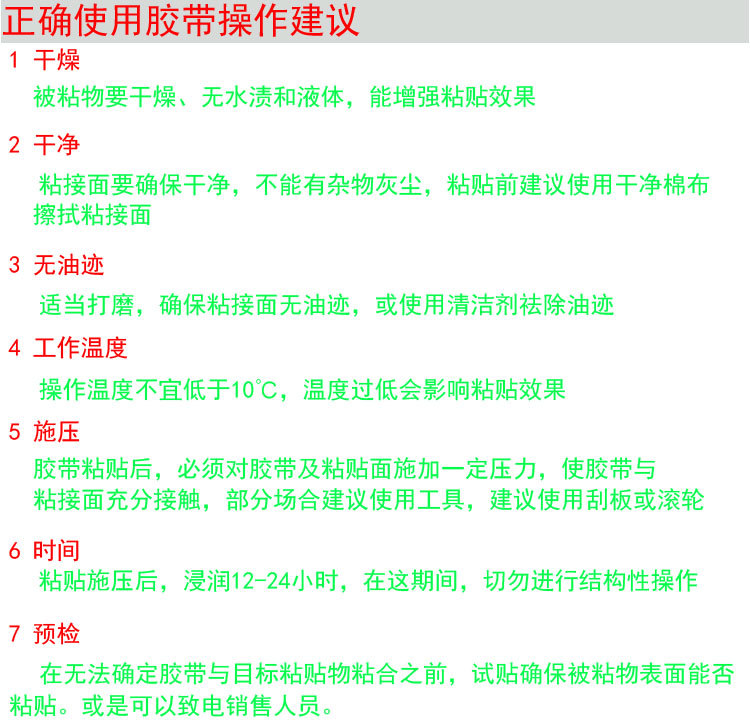 正确使用胶带操作建议

1 干燥

被粘物要干燥、无水渍和液体，能增强粘贴效果

2 干净

粘接面要确保干净，不能有杂物灰尘，粘贴前建议使用干净棉布擦拭粘接面

3 无油迹

适当打磨，确保粘接面无油迹，或使用清洁剂祛除油迹

4 工作温度

操作温度不宜低于10°C，温度过低会影响粘贴效果

5 施压

胶带粘贴后，必须对胶带及粘贴面施加一定压力，使胶带与粘接面充分接触，部分场合建议使用工具，建议使用刮板或滚轮

6 时间

粘贴施压后，浸润12-24小时，在这期间，切勿进行结构性操作

7 预检

在无法确定胶带与目标粘贴物粘合之前，试贴确保被粘物表面能否粘贴。或是可以致电销售人员。